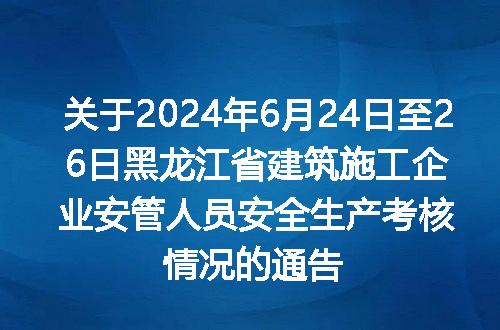 关于2024年6月24日至26日黑龙江省建筑施工企业安管人员安全生产考核情况的通告